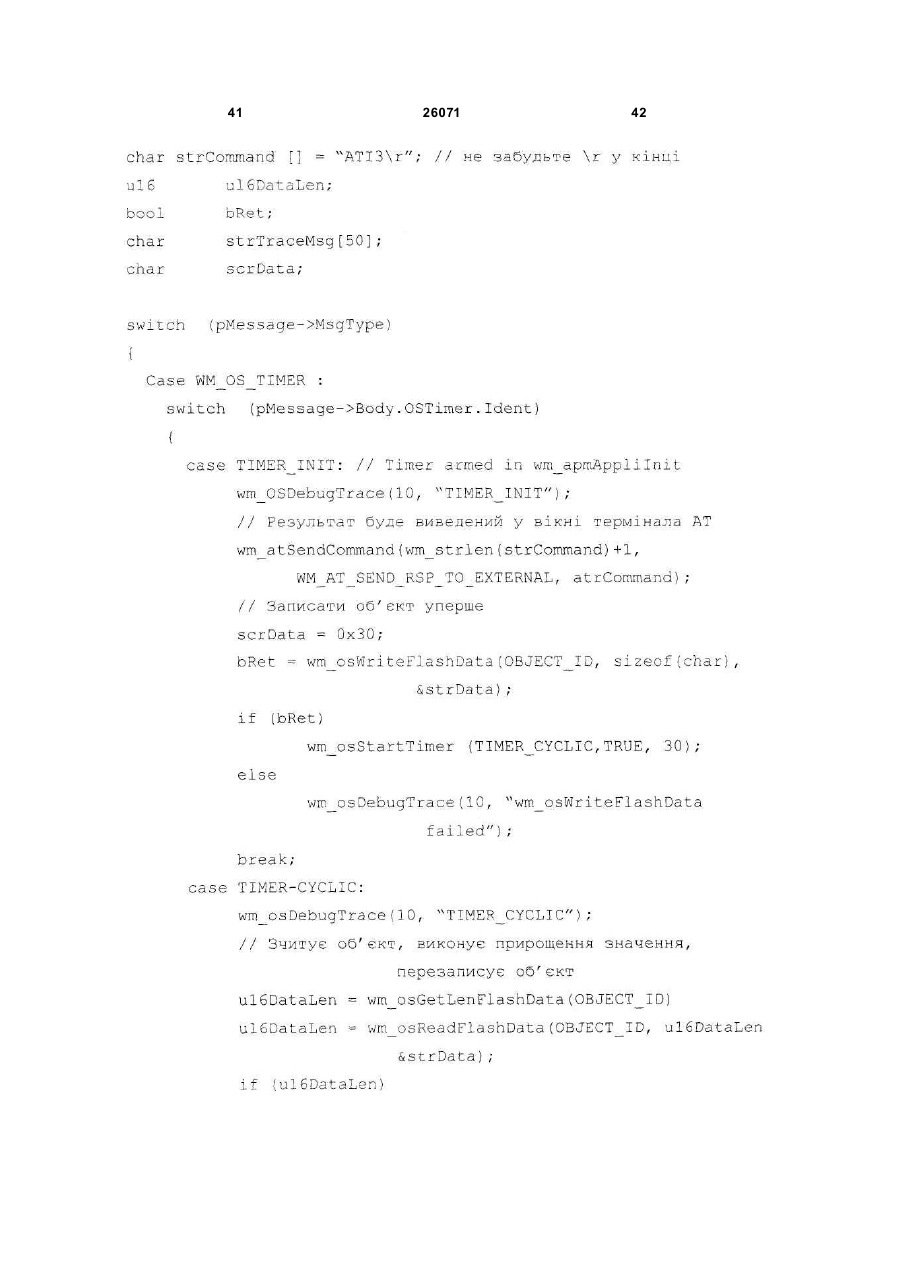 41 26071 42

char strCommand [] = "ATI3\r"; // не забудьте \r у кінці
u16 u16DataLen;
bool bRet;
char strTraceMsg[50];
char scrData;

switch (pMessage->MsgType)
{
Case WM_OS_TIMER :
switch (pMessage->Body.OSTimer.Ident)
{
case TIMER_INIT: // Timer armed in wm_apmAppliInit
wm_OSDebugTrace(10, "TIMER_INIT");
// Результат буде виведений у вікні термінала AT
wm_atSendCommand(wm_strlen(strCommand)+1,
WM_AT_SEND_RSP_TO_EXTERNAL, atrCommand);
// Записати об'єкт уперше
scrData = 0x30;
bRet = wm_osWriteFlashData(OBJECT_ID, sizeof(char),
&strData);
if (bRet)
wm_osStartTimer (TIMER_CYCLIC,TRUE, 30);
else
wm_osDebugTrace(10, "wm_osWriteFlashData
failed");
break;
case TIMER-CYCLIC:
wm_osDebugTrace(10, "TIMER_CYCLIC");
// Зчитує об'єкт, виконує прирощення значення,
перезаписує об'єкт
u16DataLen = wm_osGetLenFlashData(OBJECT_ID)
u16DataLen = wm_osReadFlashData(OBJECT_ID, u16DataLen
&strData);
if (u16DataLen)